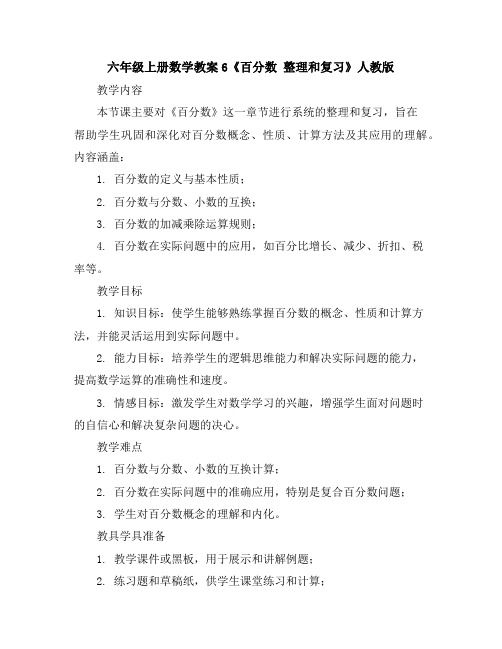 六年级上册数学教案 6《百分数 整理和复习》人教版

教学内容

本节课主要对《百分数》这一章节进行系统的整理和复习，旨在帮助学生巩固和深化对百分数概念、性质、计算方法及其应用的理解。内容涵盖：

1. 百分数的定义与基本性质；

2. 百分数与分数、小数的互换；

3. 百分数的加减乘除运算规则；

4. 百分数在实际问题中的应用，如百分比增长、减少、折扣、税率等。

教学目标

1. 知识目标：使学生能够熟练掌握百分数的概念、性质和计算方法，并能灵活运用到实际问题中。

2. 能力目标：培养学生的逻辑思维能力和解决实际问题的能力，提高数学运算的准确性和速度。

3. 情感目标：激发学生对数学学习的兴趣，增强学生面对问题时的自信心和解决复杂问题的决心。

教学难点

1. 百分数与分数、小数的互换计算；

2. 百分数在实际问题中的准确应用，特别是复合百分数问题；

3. 学生对百分数概念的理解和内化。

教具学具准备

1. 教学课件或黑板，用于展示和讲解例题；

2. 练习题和草稿纸，供学生课堂练习和计算；